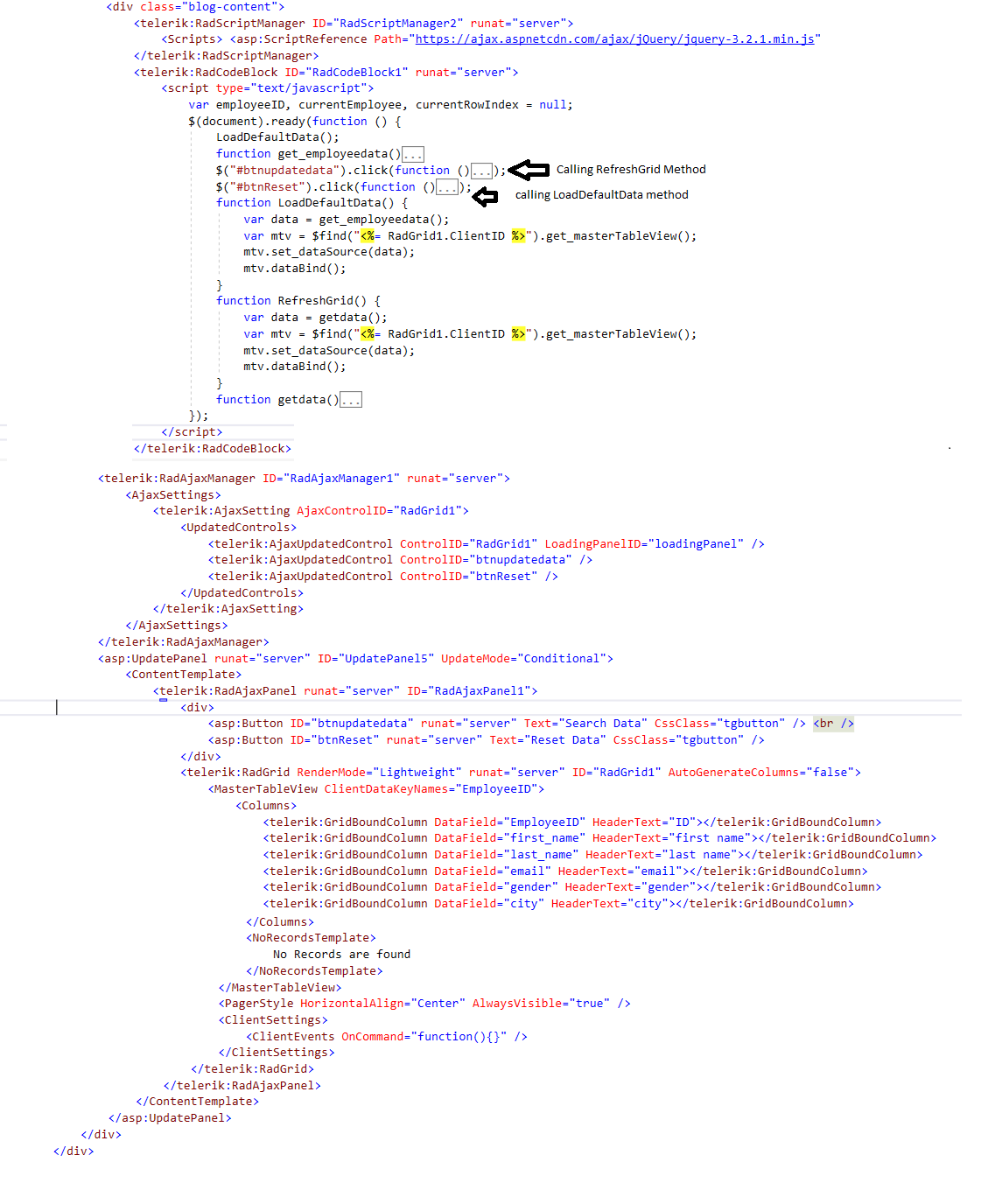 <div class="blog-content">
<telerik:RadScriptManager ID="RadScriptManager2" runat="server">
<Scripts> <asp:ScriptReference Path="https://ajax.aspnetcdn.com/ajax/jQuery/jquery-3.2.1.min.js"
</telerik:RadScriptManager>
<telerik:RadCodeBlock ID="RadCodeBlock1" runat="server">
<script type="text/javascript">
var employeeID, currentEmployee, currentRowIndex = null;
$(document).ready(function () {
LoadDefaultData();
function get_employeedata()...
$("#btnupdatedata").click(function ()...); Calling RefreshGrid Method
$("#btnReset").click(function ()...); calling LoadDefaultData method
function LoadDefaultData() {
var data = get_employeedata();
var mtv = $find("<%= RadGrid1.ClientID %>").get_masterTableView();
mtv.set_dataSource(data);
mtv.dataBind();
}
function RefreshGrid() {
var data = getdata();
var mtv = $find("<%= RadGrid1.ClientID %>").get_masterTableView();
mtv.set_dataSource(data);
mtv.dataBind();
}
function getdata()...
});
</script>
</telerik:RadCodeBlock>

<telerik:RadAjaxManager ID="RadAjaxManager1" runat="server">
<AjaxSettings>
<telerik:AjaxSetting AjaxControlID="RadGrid1">
<UpdatedControls>
<telerik:AjaxUpdatedControl ControlID="RadGrid1" LoadingPanelID="loadingPanel" />
<telerik:AjaxUpdatedControl ControlID="btnupdatedata" />
<telerik:AjaxUpdatedControl ControlID="btnReset" />
</UpdatedControls>
</telerik:AjaxSetting>
</AjaxSettings>
</telerik:RadAjaxManager>
<asp:UpdatePanel runat="server" ID="UpdatePanel5" UpdateMode="Conditional">
<ContentTemplate>
<telerik:RadAjaxPanel runat="server" ID="RadAjaxPanel1">
<div>
<asp:Button ID="btnupdatedata" runat="server" Text="Search Data" CssClass="tgbutton" /> <br />
<asp:Button ID="btnReset" runat="server" Text="Reset Data" CssClass="tgbutton" />
</div>
<telerik:RadGrid RenderMode="Lightweight" runat="server" ID="RadGrid1" AutoGenerateColumns="false">
<MasterTableView ClientDataKeyNames="EmployeeID">
<Columns>
<telerik:GridBoundColumn DataField="EmployeeID" HeaderText="ID"></telerik:GridBoundColumn>
<telerik:GridBoundColumn DataField="first_name" HeaderText="first name"></telerik:GridBoundColumn>
<telerik:GridBoundColumn DataField="last_name" HeaderText="last name"></telerik:GridBoundColumn>
<telerik:GridBoundColumn DataField="email" HeaderText="email"></telerik:GridBoundColumn>
<telerik:GridBoundColumn DataField="gender" HeaderText="gender"></telerik:GridBoundColumn>
<telerik:GridBoundColumn DataField="city" HeaderText="city"></telerik:GridBoundColumn>
</Columns>
<NoRecordsTemplate>
No Records are found
</NoRecordsTemplate>
</MasterTableView>
<PagerStyle HorizontalAlign="Center" AlwaysVisible="true" />
<ClientSettings>
<ClientEvents OnCommand="function(){}" />
</ClientSettings>
</telerik:RadGrid>
</telerik:RadAjaxPanel>
</ContentTemplate>
</asp:UpdatePanel>
</div>
</div>